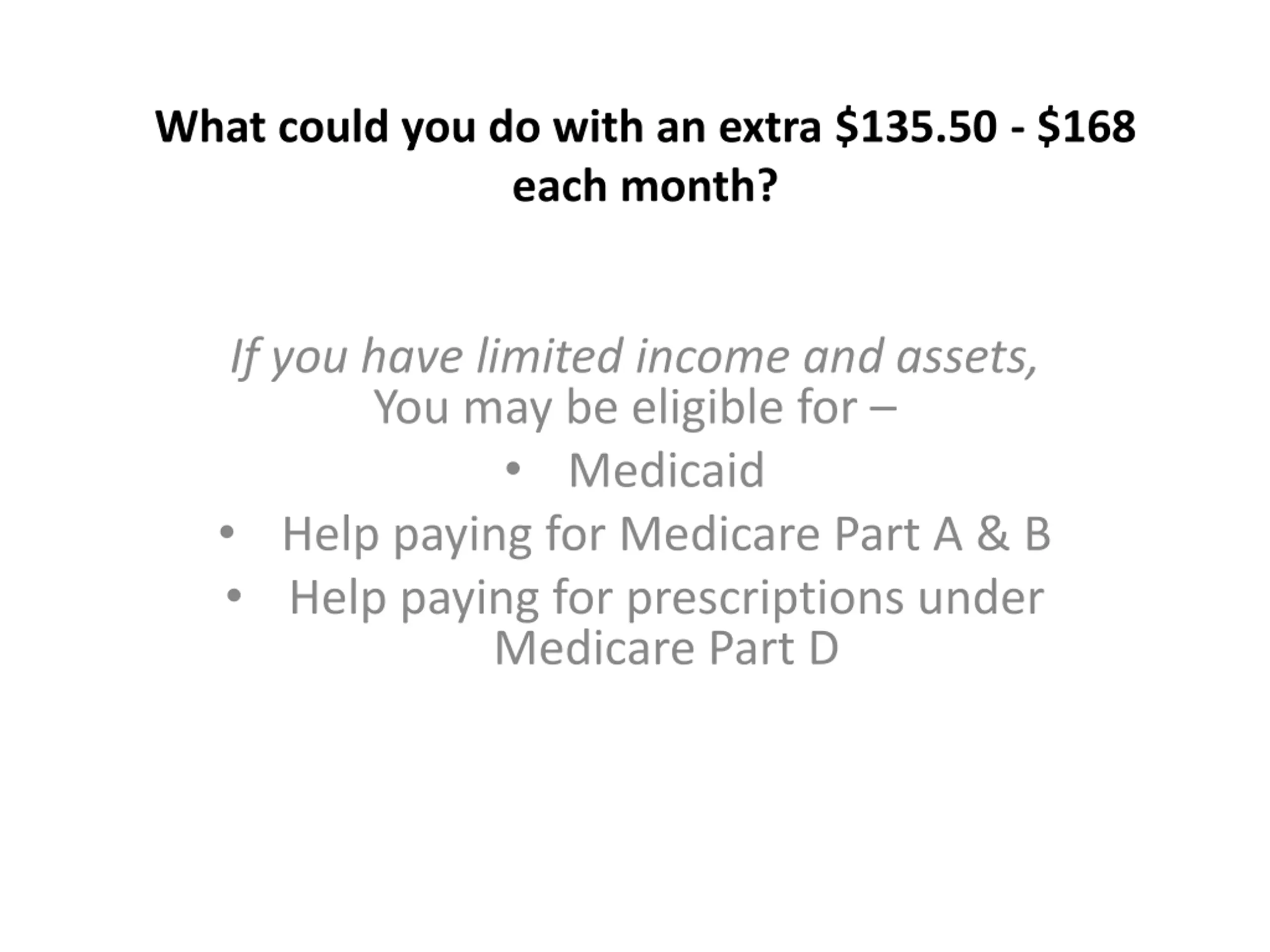 What could you do with an extra $135.50 - $168 each month?

If you have limited income and assets, You may be eligible for –

• Medicaid
• Help paying for Medicare Part A & B
• Help paying for prescriptions under Medicare Part D